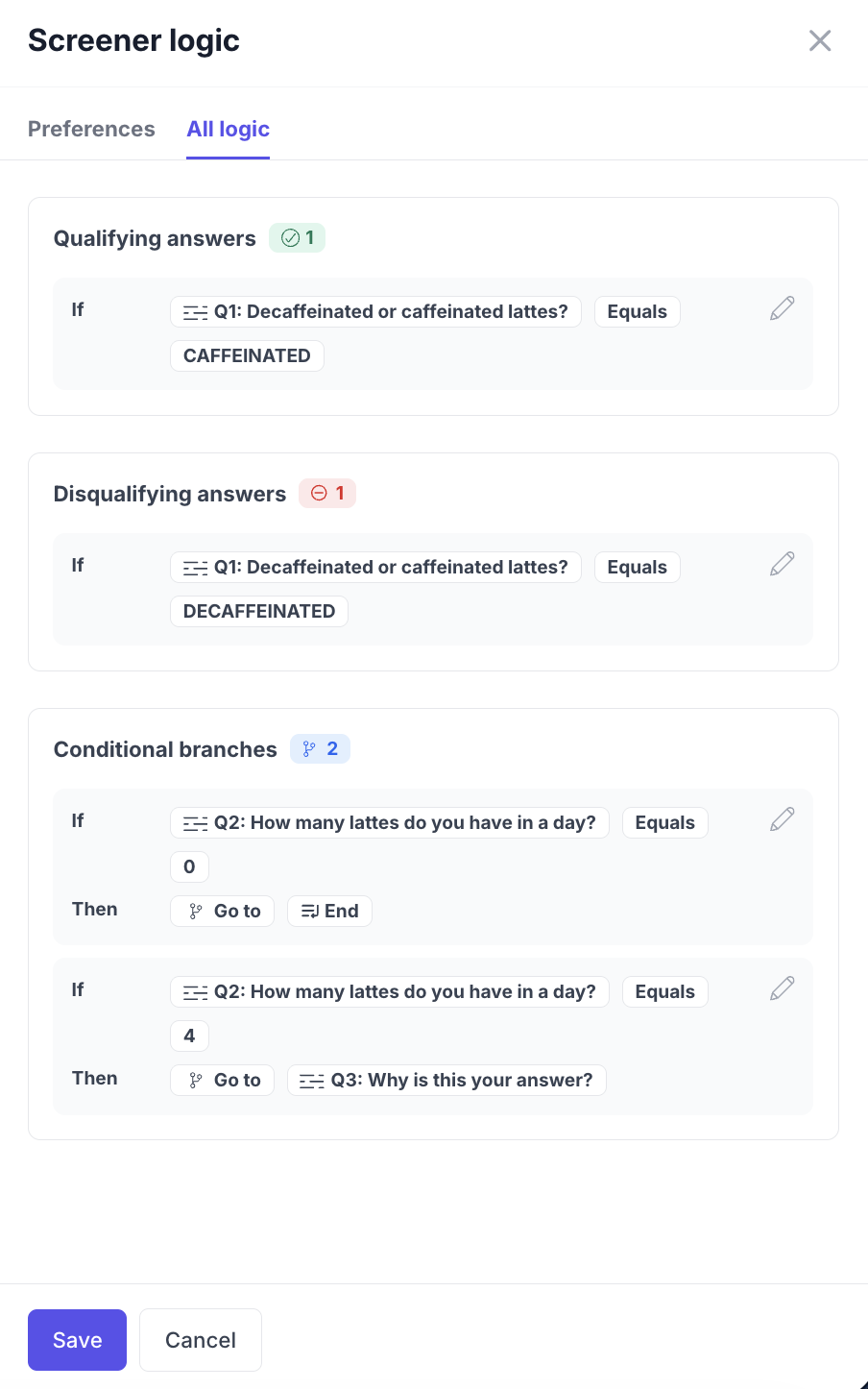 Screener logic

Preferences All logic

Qualifying answers 1

If Q1: Decaffeinated or caffeinated lattes? Equals
CAFFEINATED

Disqualifying answers 1

If Q1: Decaffeinated or caffeinated lattes? Equals
DECAFFEINATED

Conditional branches 2

If Q2: How many lattes do you have in a day? Equals
0
Then Go to End

If Q2: How many lattes do you have in a day? Equals
4
Then Go to Q3: Why is this your answer?

Save Cancel